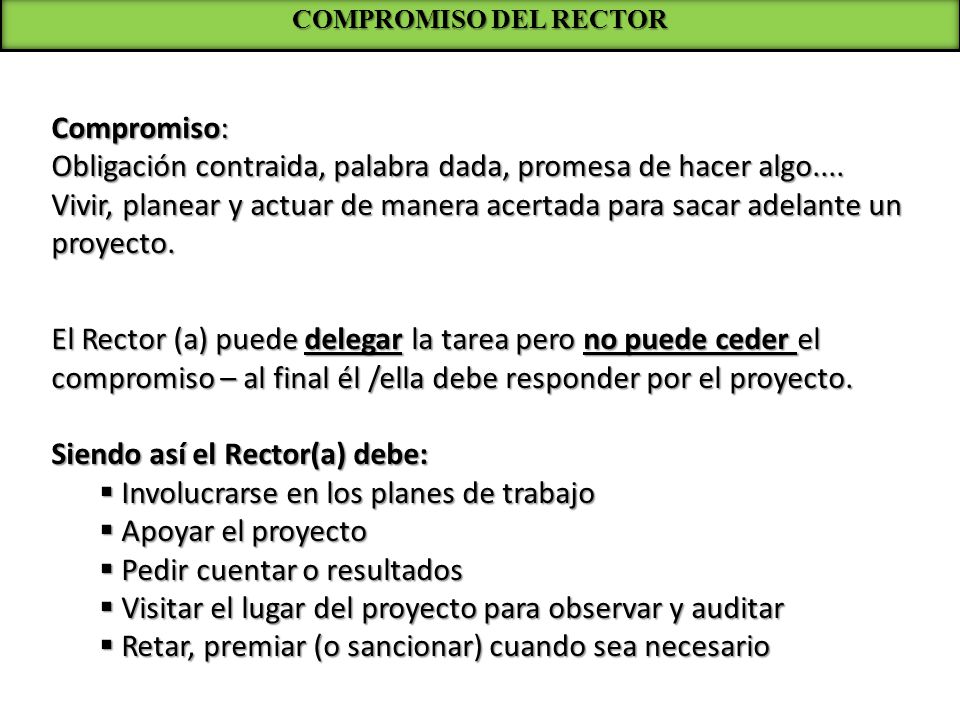 COMPROMISO DEL RECTOR

Compromiso:
Obligación contraida, palabra dada, promesa de hacer algo.... Vivir, planear y actuar de manera acertada para sacar adelante un proyecto.

El Rector (a) puede delegar la tarea pero no puede ceder el compromiso – al final él /ella debe responder por el proyecto.

Siendo así el Rector(a) debe:
▪ Involucrarse en los planes de trabajo
▪ Apoyar el proyecto
▪ Pedir cuentar o resultados
▪ Visitar el lugar del proyecto para observar y auditar
▪ Retar, premiar (o sancionar) cuando sea necesario